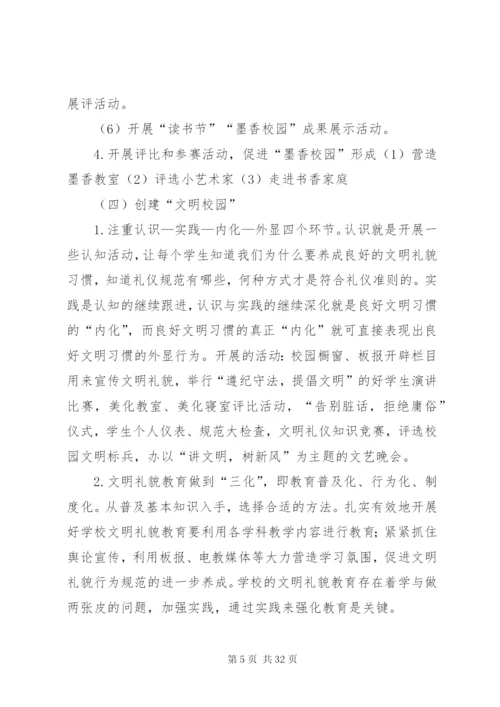 展评活动。

（6）开展“读书节”“墨香校园”成果展示活动。

4.开展评比和参赛活动，促进“墨香校园”形成（1）营造墨香教室（2）评选小艺术家（3）走进书香家庭

（四）创建“文明校园”

1.注重认识—实践—内化—外显四个环节。认识就是开展一些认知活动，让每个学生知道我们为什么要养成良好的文明礼貌习惯，知道礼仪规范有哪些，何种方式才是符合礼仪准则的。实践是认知的继续跟进，认识与实践的继续深化就是良好文明习惯的“内化”，而良好文明习惯的真正“内化”就可直接表现出良好文明习惯的外显行为。开展的活动：校园橱窗、板报开辟栏目用来宣传文明礼貌，举行“遵纪守法，提倡文明”的好学生演讲比赛，美化教室、美化寝室评比活动，“告别脏话，拒绝庸俗”仪式，学生个人仪表、规范大检查，文明礼仪知识竞赛，评选校园文明标兵，办以“讲文明，树新风”为主题的文艺晚会。

2.文明礼貌教育做到“三化”，即教育普及化、行为化、制度化。从普及基本知识入手，选择合适的方法。扎实有效地开展好学校文明礼貌教育要利用各学科教学内容进行教育；紧紧抓住舆论宣传，利用板报、电教媒体等大力营造学习氛围，促进文明礼貌行为规范的进一步养成。学校的文明礼貌教育存在着学与做两张皮的问题，加强实践，通过实践来强化教育是关键。

第 5 页 共 32 页